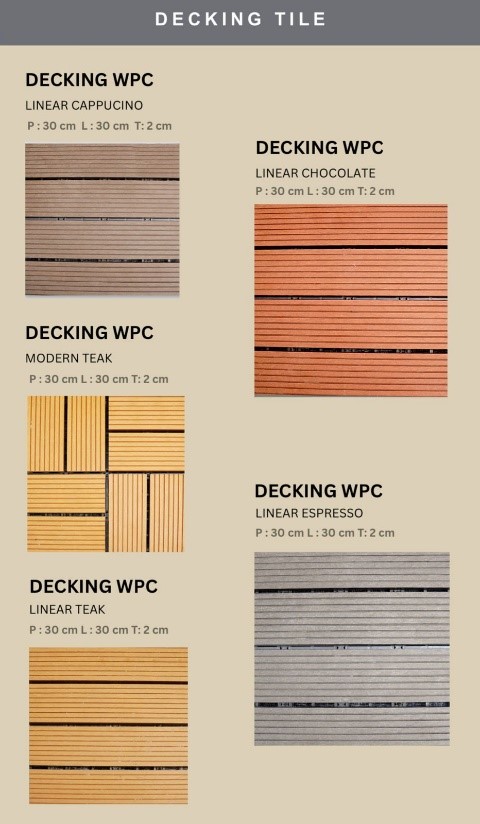 DECKING TILE

DECKING WPC
LINEAR CAPPUCINO
P : 30 cm L : 30 cm T: 2 cm

DECKING WPC
MODERN TEAK
P : 30 cm L : 30 cm T: 2 cm

DECKING WPC
LINEAR TEAK
P : 30 cm L : 30 cm T: 2 cm

DECKING WPC
LINEAR CHOCOLATE
P : 30 cm L : 30 cm T: 2 cm

DECKING WPC
LINEAR ESPRESSO
P : 30 cm L : 30 cm T: 2 cm